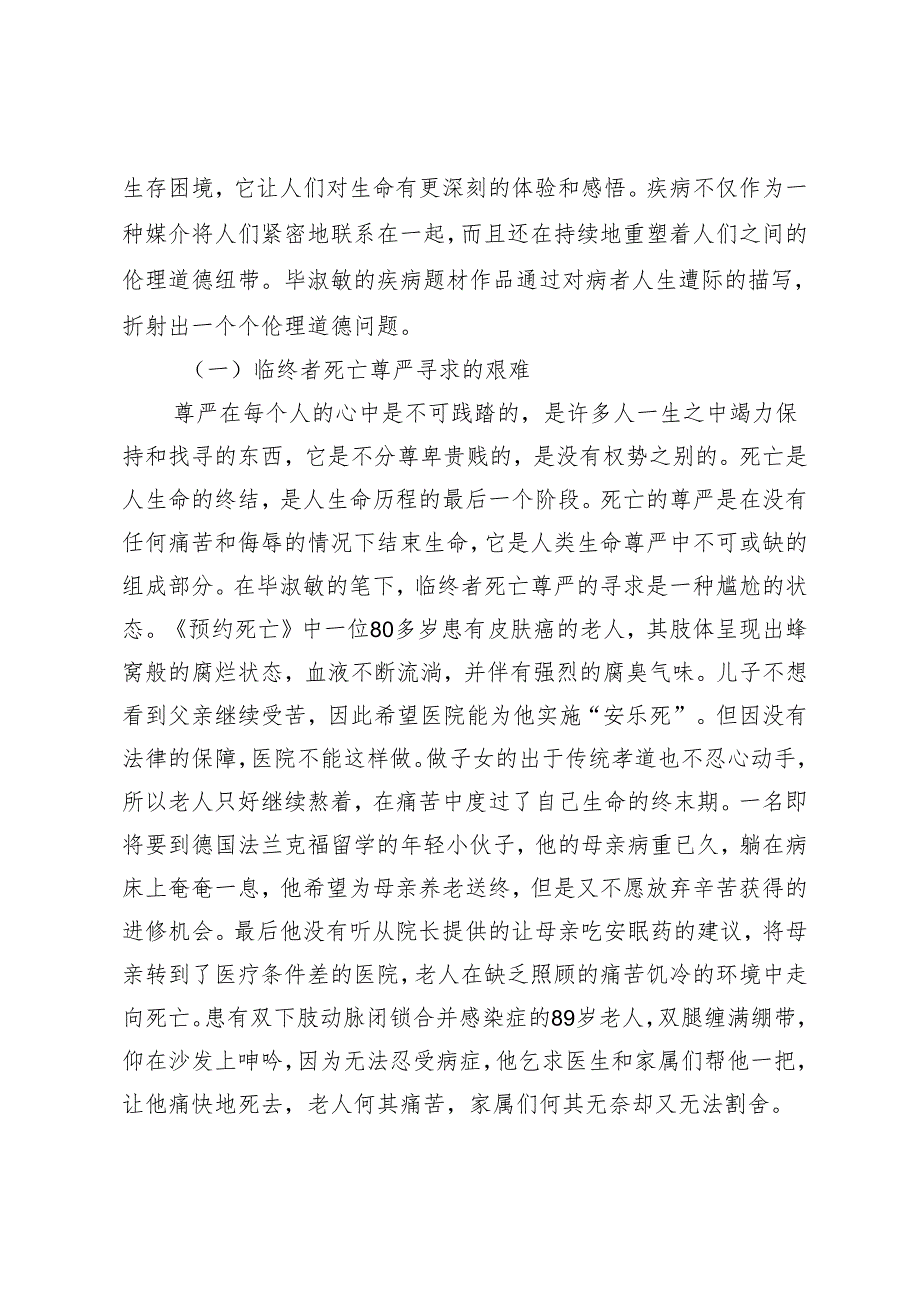 生存困境，它让人们对生命有更深刻的体验和感悟。疾病不仅作为一种媒介将人们紧密地联系在一起，而且还在持续地重塑着人们之间的伦理道德纽带。毕淑敏的疾病题材作品通过对病者人生遭际的描写，折射出一个个伦理道德问题。

（一）临终者死亡尊严寻求的艰难

尊严在每个人的心中是不可践踏的，是许多人一生之中竭力保持和找寻的东西，它是不分尊卑贵贱的，是没有权势之别的。死亡是人生命的终结，是人生命历程的最后一个阶段。死亡的尊严是在没有任何痛苦和侮辱的情况下结束生命，它是人类生命尊严中不可或缺的组成部分。在毕淑敏的笔下，临终者死亡尊严的寻求是一种尴尬的状态。《预约死亡》中一位80多岁患有皮肤癌的老人，其肢体呈现出蜂窝般的腐烂状态，血液不断流淌，并伴有强烈的腐臭气味。儿子不想看到父亲继续受苦，因此希望医院能为他实施“安乐死”。但因没有法律的保障，医院不能这样做。做子女的出于传统孝道也不忍心动手，所以老人只好继续熬着，在痛苦中度过了自己生命的终末期。一名即将要到德国法兰克福留学的年轻小伙子，他的母亲病重已久，躺在病床上奄奄一息，他希望为母亲养老送终，但是又不愿放弃辛苦获得的进修机会。最后他没有听从院长提供的让母亲吃安眠药的建议，将母亲转到了医疗条件差的医院，老人在缺乏照顾的痛苦饥冷的环境中走向死亡。患有双下肢动脉闭锁合并感染症的89岁老人，双腿缠满绷带，仰在沙发上呻吟，因为无法忍受病症，他乞求医生和家属们帮他一把，让他痛快地死去，老人何其痛苦，家属们何其无奈却又无法割舍。